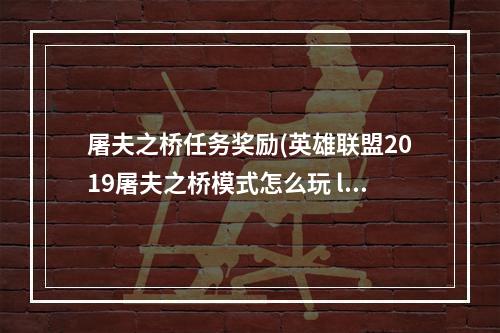 屠夫之桥任务奖励(英雄联盟2019屠夫之桥模式怎么玩 l...